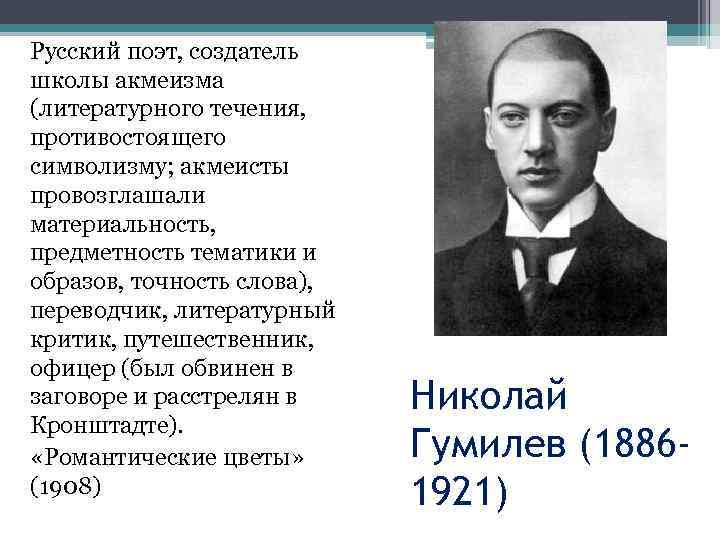 Русский поэт, создатель школы акмеизма (литературного течения, противостоящего символизму; акмеисты провозглашали материальность, предметность тематики и образов, точность слова), переводчик, литературный критик, путешественник, офицер (был обвинен в заговоре и расстрелян в Кронштадте).

«Романтические цветы» (1908)

Николай Гумилев (1886-1921)